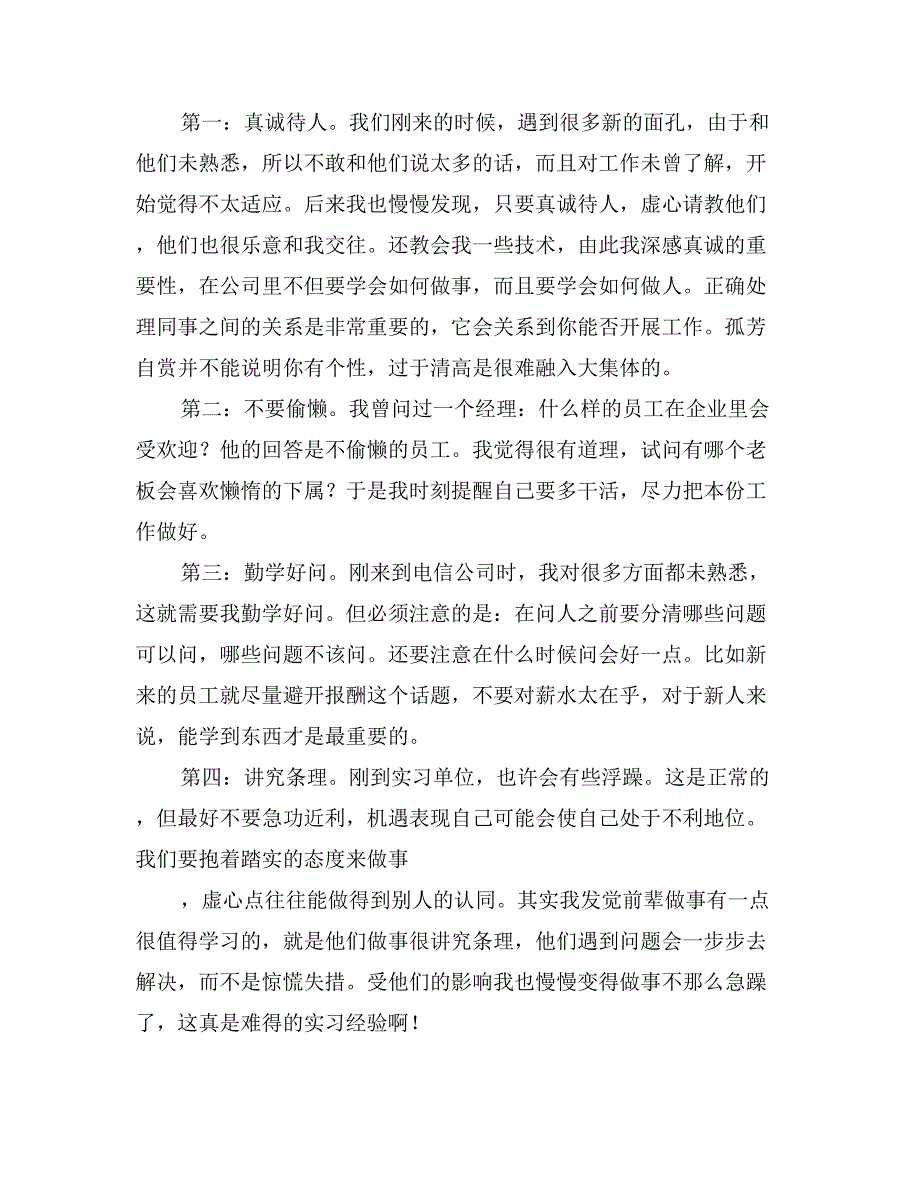 第一：真诚待人。我们刚来的时候，遇到很多新的面孔，由于和他们未熟悉，所以不敢和他们说太多的话，而且对工作未曾了解，开始觉得不太适应。后来我也慢慢发现，只要真诚待人，虚心请教他们，他们也很乐意和我交往。还教会我一些技术，由此我深感真诚的重要性，在公司里不但要学会如何做事，而且要学会如何做人。正确处理同事之间的关系是非常重要的，它会关系到你能否开展工作。孤芳自赏并不能说明你有个性，过于清高是很难融入大集体的。

第二：不要偷懒。我曾问过一个经理：什么样的员工在企业里会受欢迎？他的回答是不偷懒的员工。我觉得很有道理，试问有哪个老板会喜欢懒惰的下属？于是我时刻提醒自己要多干活，尽力把本份工作做好。

第三：勤学好问。刚来到电信公司时，我对很多方面都未熟悉，这就需要我勤学好问。但必须注意的是：在问人之前要分清哪些问题可以问，哪些问题不该问。还要注意在什么时候问会好一点。比如新来的员工就尽量避开报酬这个话题，不要对薪水太在乎，对于新人来说，能学到东西才是最重要的。

第四：讲究条理。刚到实习单位，也许会有些浮躁。这是正常的，但最好不要急功近利，机遇表现自己可能会使自己处于不利地位。我们要抱着踏实的态度来做事

，虚心点往往能做得到别人的认同。其实我发觉前辈做事有一点很值得学习的，就是他们做事很讲究条理，他们遇到问题会一步步去解决，而不是惊慌失措。受他们的影响我也慢慢变得做事不那么急躁了，这真是难得的实习经验啊！